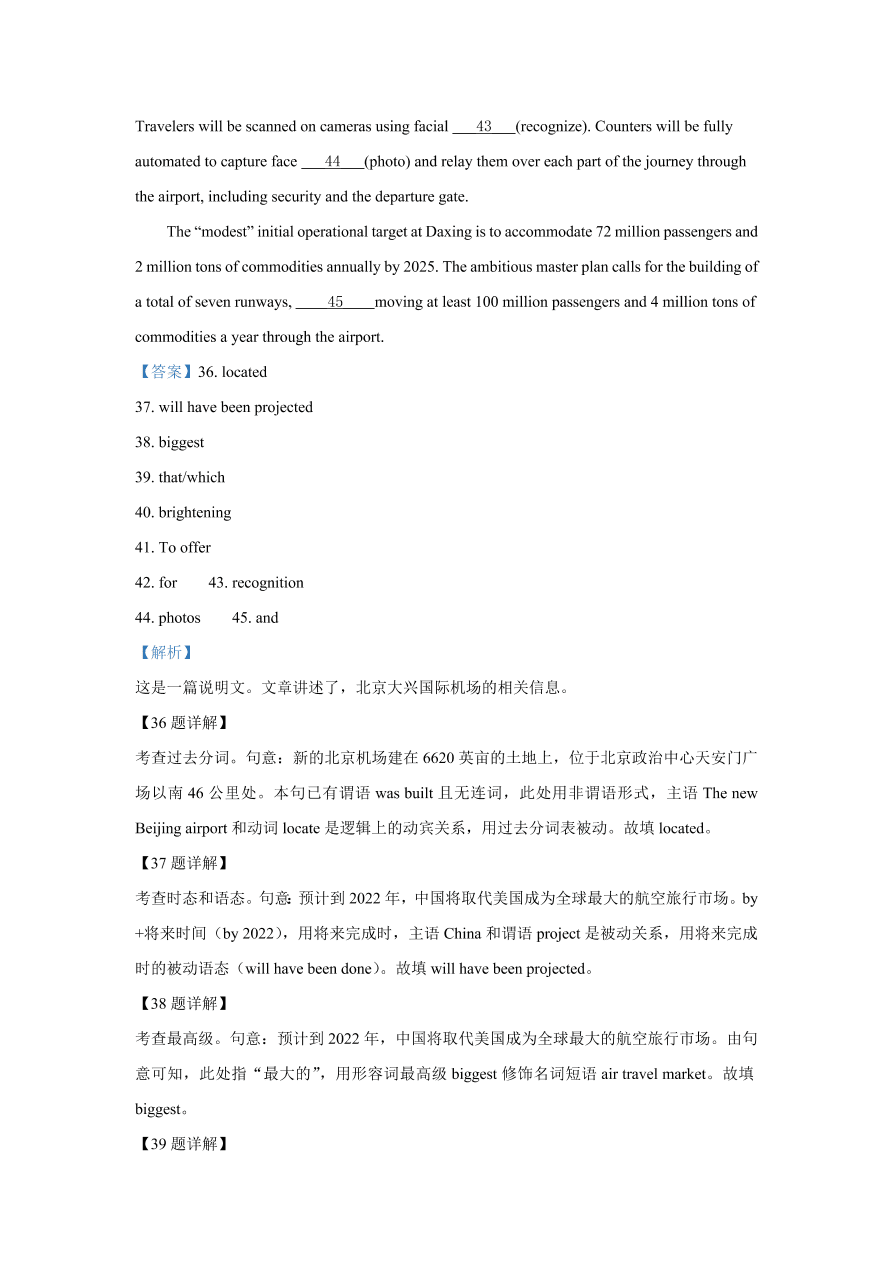 Travelers will be scanned on cameras using facial ___43___(recognize). Counters will be fully automated to capture face ___44___(photo) and relay them over each part of the journey through the airport, including security and the departure gate.

The “modest” initial operational target at Daxing is to accommodate 72 million passengers and 2 million tons of commodities annually by 2025. The ambitious master plan calls for the building of a total of seven runways, ____45____moving at least 100 million passengers and 4 million tons of commodities a year through the airport.

【答案】36. located

37. will have been projected

38. biggest

39. that/which

40. brightening

41. To offer

42. for 43. recognition

44. photos 45. and

【解析】

这是一篇说明文。文章讲述了，北京大兴国际机场的相关信息。

【36 题详解】

考查过去分词。句意：新的北京机场建在 6620 英亩的土地上，位于北京政治中心天安门广场以南 46 公里处。本句已有谓语 was built 且无连词，此处用非谓语形式，主语 The new Beijing airport 和动词 locate 是逻辑上的动宾关系，用过去分词表被动。故填 located。

【37 题详解】

考查时态和语态。句意：预计到 2022 年，中国将取代美国成为全球最大的航空旅行市场。by +将来时间（by 2022），用将来完成时，主语 China 和谓语 project 是被动关系，用将来完成时的被动语态（will have been done）。故填 will have been projected。

【38 题详解】

考查最高级。句意：预计到 2022 年，中国将取代美国成为全球最大的航空旅行市场。由句意可知，此处指“最大的”，用形容词最高级 biggest 修饰名词短语 air travel market。故填 biggest。

【39 题详解】